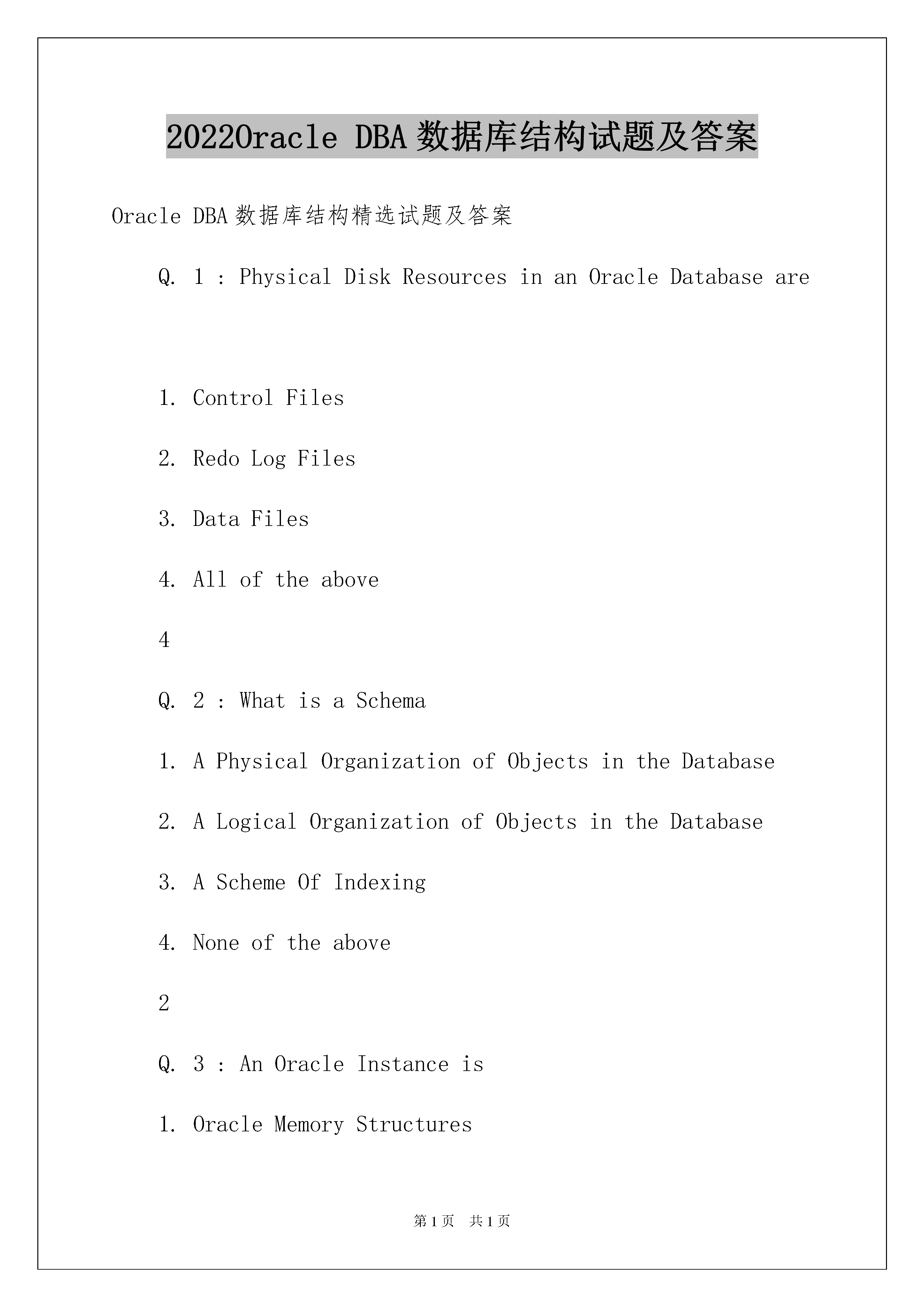 2022Oracle DBA 数据库结构试题及答案

Oracle DBA 数据库结构精选试题及答案

Q. 1 : Physical Disk Resources in an Oracle Database are

1. Control Files

2. Redo Log Files

3. Data Files

4. All of the above

4

Q. 2 : What is a Schema

1. A Physical Organization of Objects in the Database

2. A Logical Organization of Objects in the Database

3. A Scheme Of Indexing

4. None of the above

2

Q. 3 : An Oracle Instance is

1. Oracle Memory Structures

第 1 页 共 1 页